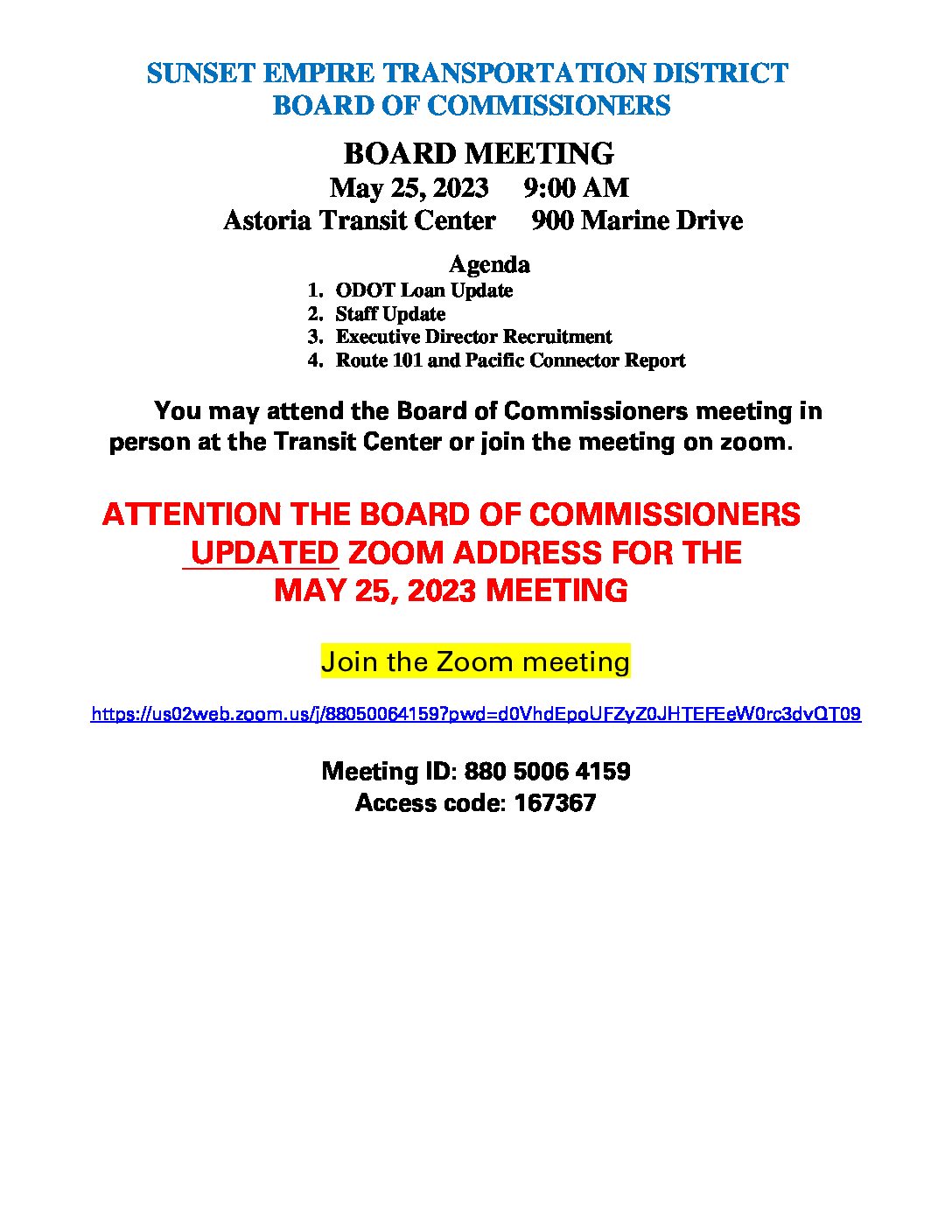 SUNSET EMPIRE TRANSPORTATION DISTRICT
BOARD OF COMMISSIONERS

BOARD MEETING
May 25, 2023 9:00 AM
Astoria Transit Center 900 Marine Drive

Agenda
1. ODOT Loan Update
2. Staff Update
3. Executive Director Recruitment
4. Route 101 and Pacific Connector Report

You may attend the Board of Commissioners meeting in person at the Transit Center or join the meeting on zoom.

ATTENTION THE BOARD OF COMMISSIONERS UPDATED ZOOM ADDRESS FOR THE MAY 25, 2023 MEETING

Join the Zoom meeting

https://us02web.zoom.us/j/88050064159?pwd=d0VhdEpoUFZyZ0JHTEFEeW0rc3dvQT09

Meeting ID: 880 5006 4159
Access code: 167367